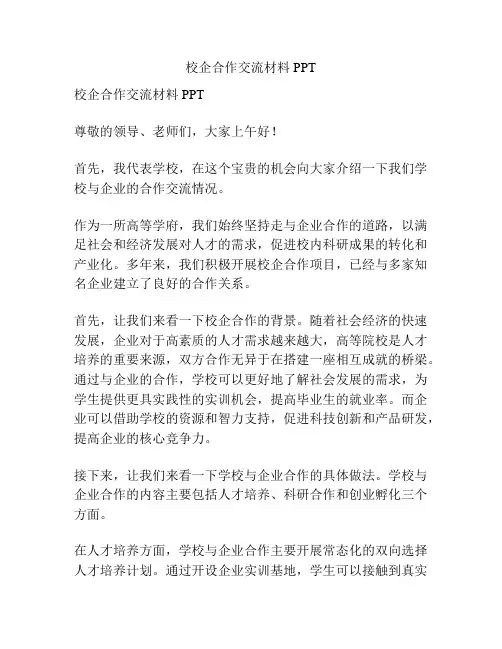 校企合作交流材料 PPT

校企合作交流材料 PPT

尊敬的领导、老师们，大家上午好！

首先，我代表学校，在这个宝贵的机会向大家介绍一下我们学校与企业的合作交流情况。

作为一所高等学府，我们始终坚持走与企业合作的道路，以满足社会和经济发展对人才的需求，促进校内科研成果的转化和产业化。多年来，我们积极开展校企合作项目，已经与多家知名企业建立了良好的合作关系。

首先，让我们来看一下校企合作的背景。随着社会经济的快速发展，企业对于高素质的人才需求越来越大，高等院校是人才培养的重要来源，双方合作无异于在搭建一座相互成就的桥梁。通过与企业的合作，学校可以更好地了解社会发展的需求，为学生提供更具实践性的实训机会，提高毕业生的就业率。而企业可以借助学校的资源和智力支持，促进科技创新和产品研发，提高企业的核心竞争力。

接下来，让我们来看一下学校与企业合作的具体做法。学校与企业合作的内容主要包括人才培养、科研合作和创业孵化三个方面。

在人才培养方面，学校与企业合作主要开展常态化的双向选择人才培养计划。通过开设企业实训基地，学生可以接触到真实